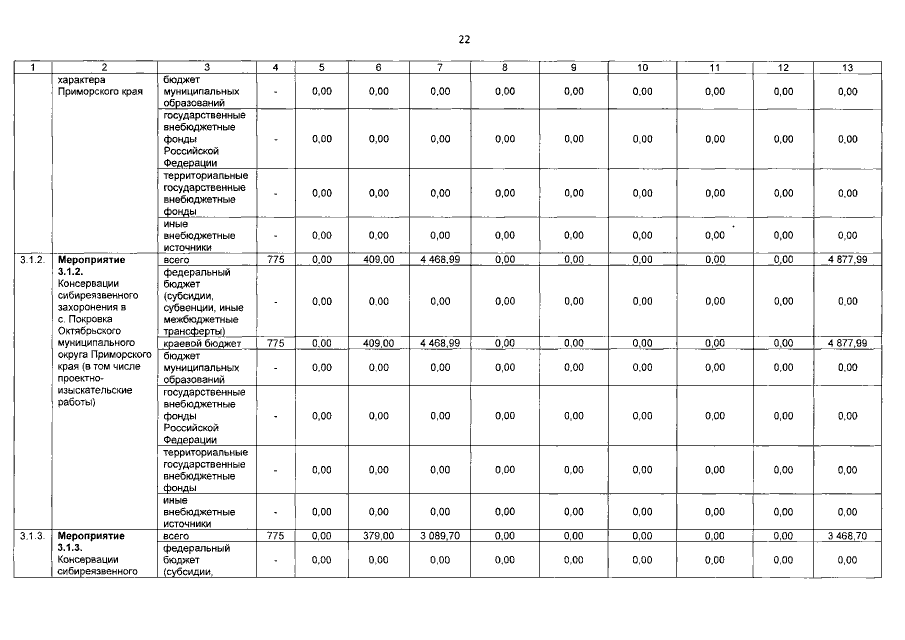 22

| 1 | 2 | 3 | 4 | 5 | 6 | 7 | 8 | 9 | 10 | 11 | 12 | 13 |
|---|---|---|---|---|---|---|---|---|---|---|---|---|
| | характера Приморского края | бюджет муниципальных образований | - | 0,00 | 0,00 | 0,00 | 0,00 | 0,00 | 0,00 | 0,00 | 0,00 | 0,00 |
| | | государственные внебюджетные фонды Российской Федерации | - | 0,00 | 0,00 | 0,00 | 0,00 | 0,00 | 0,00 | 0,00 | 0,00 | 0,00 |
| | | территориальные государственные внебюджетные фонды | - | 0,00 | 0,00 | 0,00 | 0,00 | 0,00 | 0,00 | 0,00 | 0,00 | 0,00 |
| | | иные внебюджетные источники | - | 0,00 | 0,00 | 0,00 | 0,00 | 0,00 | 0,00 | 0,00 | 0,00 | 0,00 |
| 3.1.2. | Мероприятие 3.1.2. Консервации сибиреязвенного захоронения в с. Покровка Октябрьского муниципального округа Приморского края (в том числе проектно-изыскательские работы) | всего | 775 | 0,00 | 409,00 | 4 468,99 | 0,00 | 0,00 | 0,00 | 0,00 | 0,00 | 4 877,99 |
| | | федеральный бюджет (субсидии, субвенции, иные межбюджетные трансферты) | - | 0,00 | 0,00 | 0,00 | 0,00 | 0,00 | 0,00 | 0,00 | 0,00 | 0,00 |
| | | краевой бюджет | 775 | 0,00 | 409,00 | 4 468,99 | 0,00 | 0,00 | 0,00 | 0,00 | 0,00 | 4 877,99 |
| | | бюджет муниципальных образований | - | 0,00 | 0,00 | 0,00 | 0,00 | 0,00 | 0,00 | 0,00 | 0,00 | 0,00 |
| | | государственные внебюджетные фонды Российской Федерации | - | 0,00 | 0,00 | 0,00 | 0,00 | 0,00 | 0,00 | 0,00 | 0,00 | 0,00 |
| | | территориальные государственные внебюджетные фонды | - | 0,00 | 0,00 | 0,00 | 0,00 | 0,00 | 0,00 | 0,00 | 0,00 | 0,00 |
| | | иные внебюджетные источники | - | 0,00 | 0,00 | 0,00 | 0,00 | 0,00 | 0,00 | 0,00 | 0,00 | 0,00 |
| 3.1.3. | Мероприятие 3.1.3. Консервации сибиреязвенного | всего | 775 | 0,00 | 379,00 | 3 089,70 | 0,00 | 0,00 | 0,00 | 0,00 | 0,00 | 3 468,70 |
| | | федеральный бюджет (субсидии, | - | 0,00 | 0,00 | 0,00 | 0,00 | 0,00 | 0,00 | 0,00 | 0,00 | 0,00 |